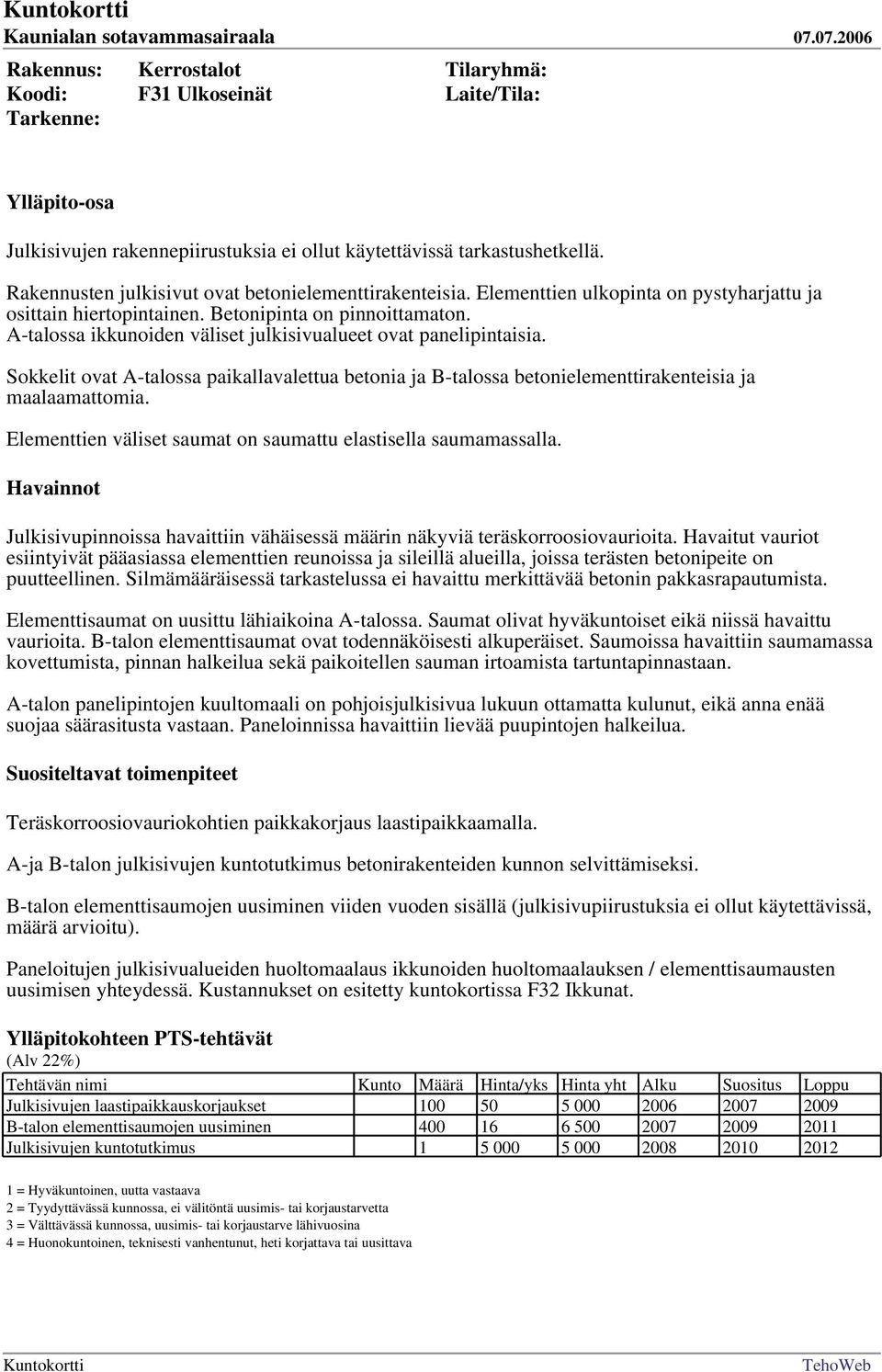 Kuntokortti
Kaunialan sotavammasairaala 07.07.2006

Rakennus: Kerrostalot Tilaryhmä:
Koodi: F31 Ulkoseinät Laite/Tila:
Tarkenne:

Ylläpito-osa

Julkisivujen rakennepiirustuksia ei ollut käytettävissä tarkastushetkellä.

Rakennusten julkisivut ovat betonielementtirakenteisia. Elementtien ulkopinta on pystyharjattu ja osittain hiertopintainen. Betonipinta on pinnoittamaton. A-talossa ikkunoiden väliset julkisivualueet ovat panelipintaisia.

Sokkelit ovat A-talossa paikallavalettua betonia ja B-talossa betonielementtirakenteisia ja maalaamattomia.

Elementtien väliset saumat on saumattu elastisella saumamassalla.

Havainnot

Julkisivupinnoissa havaittiin vähäisessä määrin näkyviä teräskorroosiovaurioita. Havaitut vauriot esiintyivät pääasiassa elementtien reunoissa ja sileillä alueilla, joissa terästen betonipeite on puutteellinen. Silmämääräisessä tarkastelussa ei havaittu merkittävää betonin pakkasrapautumista.

Elementtisaumat on uusittu lähiaikoina A-talossa. Saumat olivat hyväkuntoiset eikä niissä havaittu vaurioita. B-talon elementtisaumat ovat todennäköisesti alkuperäiset. Saumoissa havaittiin saumamassa kovettumista, pinnan halkeilua sekä paikoitellen sauman irtoamista tartuntapinnastaan.

A-talon panelipintojen kuultomaali on pohjoisjulkisivua lukuun ottamatta kulunut, eikä anna enää suojaa säärasitusta vastaan. Paneloinnissa havaittiin lievää puupintojen halkeilua.

Suositeltavat toimenpiteet

Teräskorroosiovauriokohtien paikkakorjaus laastipaikkaamalla.

A-ja B-talon julkisivujen kuntotutkimus betonirakenteiden kunnon selvittämiseksi.

B-talon elementtisaumojen uusiminen viiden vuoden sisällä (julkisivupiirustuksia ei ollut käytettävissä, määrä arvioitu).

Paneloitujen julkisivualueiden huoltomaalaus ikkunoiden huoltomaalauksen / elementtisaumausten uusimisen yhteydessä. Kustannukset on esitetty kuntokortissa F32 Ikkunat.

Ylläpitokohteen PTS-tehtävät
(Alv 22%)

| Tehtävän nimi | Kunto | Määrä | Hinta/yks | Hinta yht | Alku | Suositus | Loppu |
|---|---|---|---|---|---|---|---|
| Julkisivujen laastipaikkauskorjaukset | | 100 | 50 | 5 000 | 2006 | 2007 | 2009 |
| B-talon elementtisaumojen uusiminen | | 400 | 16 | 6 500 | 2007 | 2009 | 2011 |
| Julkisivujen kuntotutkimus | | 1 | 5 000 | 5 000 | 2008 | 2010 | 2012 |

1 = Hyväkuntoinen, uutta vastaava
2 = Tyydyttävässä kunnossa, ei välitöntä uusimis- tai korjaustarvetta
3 = Välttävässä kunnossa, uusimis- tai korjaustarve lähivuosina
4 = Huonokuntoinen, teknisesti vanhentunut, heti korjattava tai uusittava

Kuntokortti TehoWeb